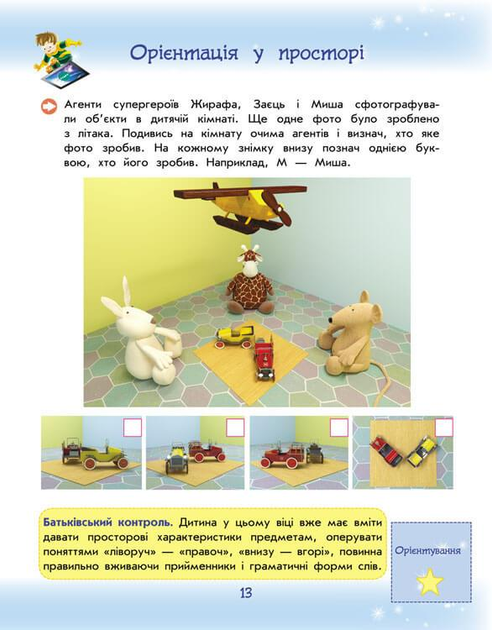 Орієнтація у просторі

Агенти супергероїв Жирафа, Заєць і Миша сфотографували об'єкти в дитячій кімнаті. Ще одне фото було зроблено з літака. Подивись на кімнату очима агентів і визнач, хто яке фото зробив. На кожному знімку внизу познач однією буквою, хто його зробив. Наприклад, М — Миша.

Батьківський контроль. Дитина у цьому віці вже має вміти давати просторові характеристики предметам, оперувати поняттями «ліворуч» — «правоч», «внизу — вгорі», повинна правильно вживаючи прийменники і граматичні форми слів.

Орієнтування

13